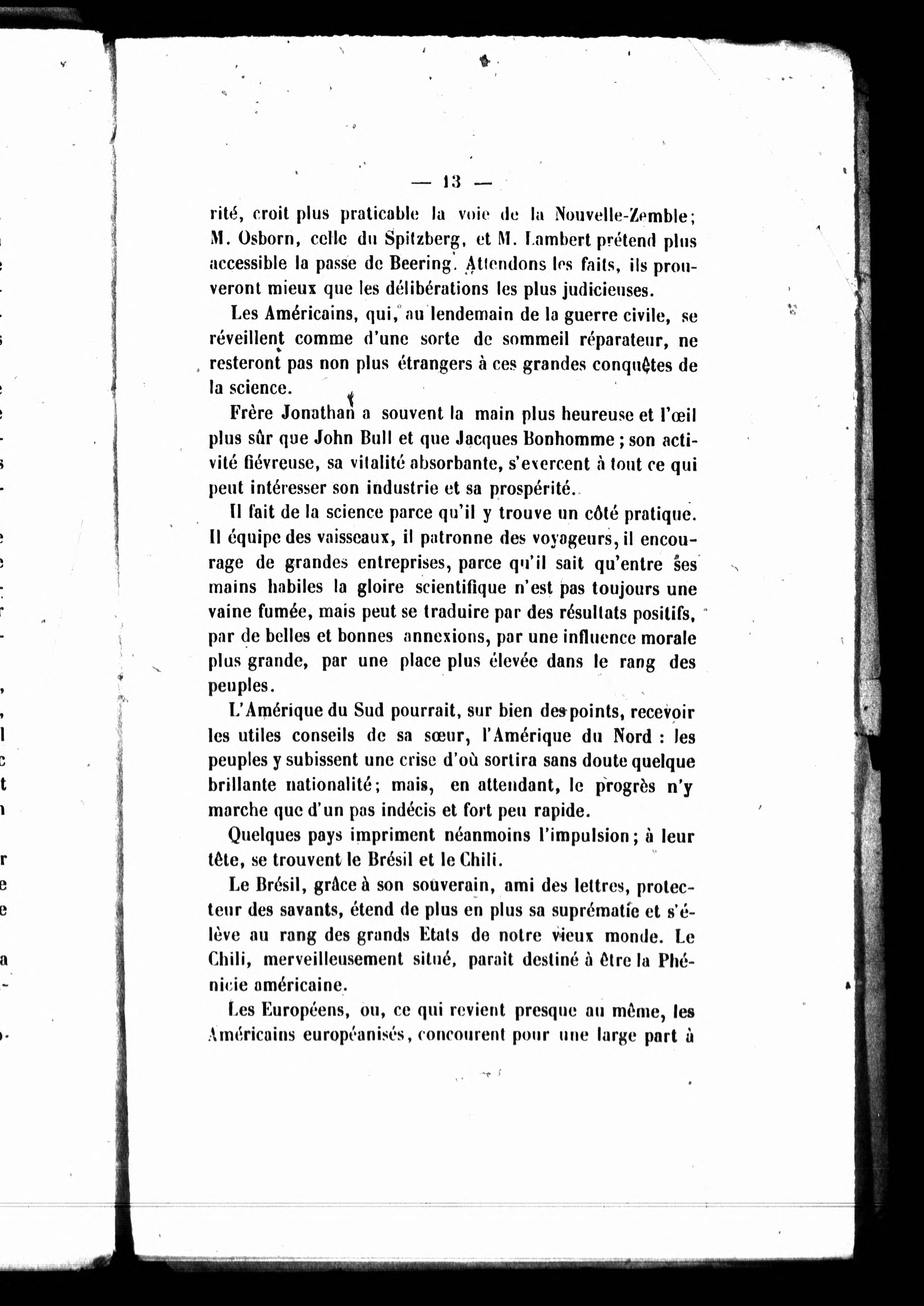 — 13 —

rité, croit plus praticable la voie de la Nouvelle-Zemble; M. Osborn, celle du Spitzberg, et M. Lambert prétend plus accessible la passe de Beering. Attendons les faits, ils prouveront mieux que les délibérations les plus judicieuses.

Les Américains, qui, au lendemain de la guerre civile, se réveillent comme d'une sorte de sommeil réparateur, ne resteront pas non plus étrangers à ces grandes conquêtes de la science.

Frère Jonathan a souvent la main plus heureuse et l'œil plus sûr que John Bull et que Jacques Bonhomme ; son activité fiévreuse, sa vitalité absorbante, s'exercent à tout ce qui peut intéresser son industrie et sa prospérité.

Il fait de la science parce qu'il y trouve un côté pratique. Il équipe des vaisseaux, il patronne des voyageurs, il encourage de grandes entreprises, parce qu'il sait qu'entre ses mains habiles la gloire scientifique n'est pas toujours une vaine fumée, mais peut se traduire par des résultats positifs, par de belles et bonnes annexions, par une influence morale plus grande, par une place plus élevée dans le rang des peuples.

L'Amérique du Sud pourrait, sur bien des points, recevoir les utiles conseils de sa sœur, l'Amérique du Nord : les peuples y subissent une crise d'où sortira sans doute quelque brillante nationalité; mais, en attendant, le progrès n'y marche que d'un pas indécis et fort peu rapide.

Quelques pays impriment néanmoins l'impulsion; à leur tête, se trouvent le Brésil et le Chili.

Le Brésil, grâce à son souverain, ami des lettres, protecteur des savants, étend de plus en plus sa suprématie et s'élève au rang des grands Etats de notre vieux monde. Le Chili, merveilleusement situé, paraît destiné à être la Phénicie américaine.

Les Européens, ou, ce qui revient presque au même, les Américains européanisés, concourent pour une large part à